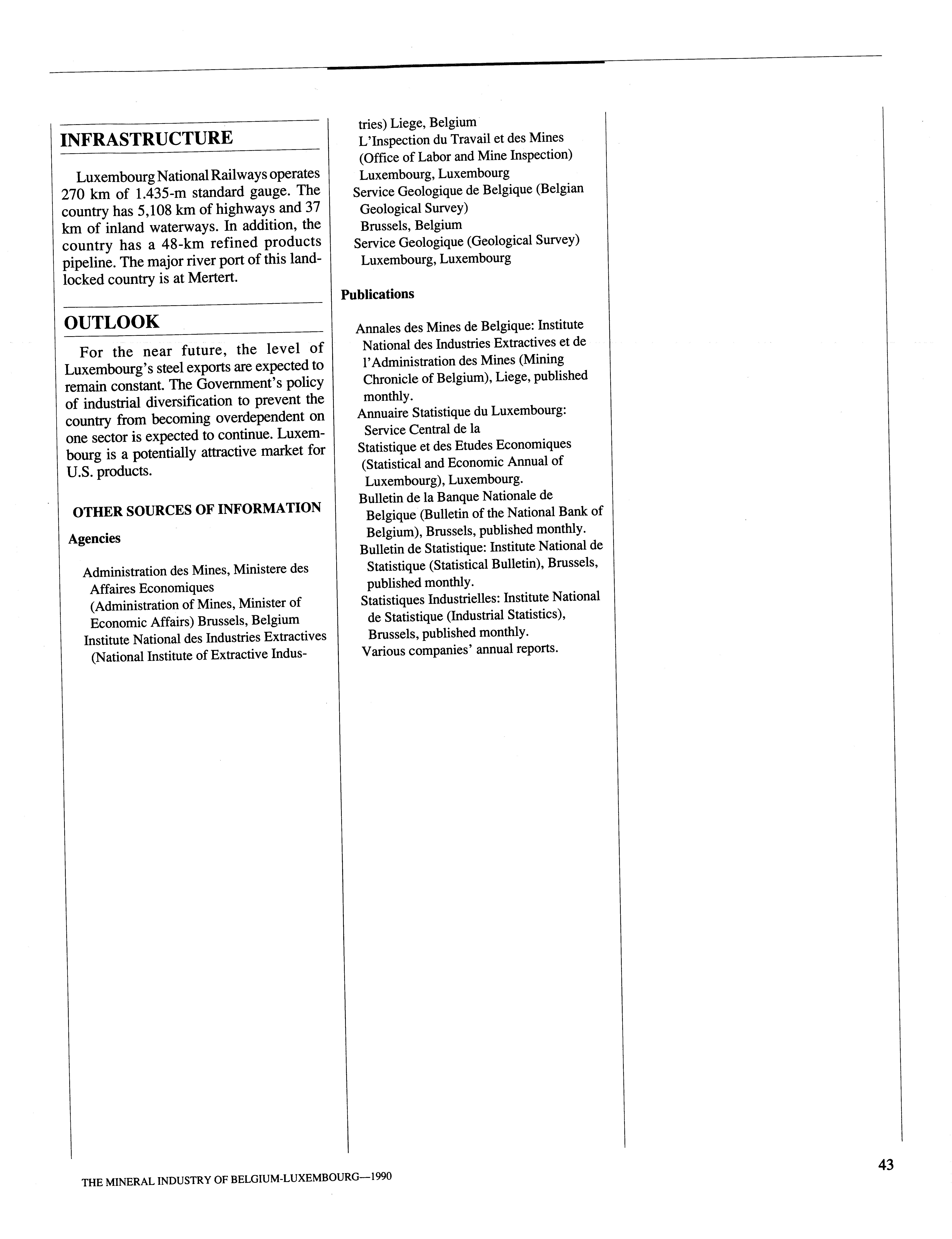 INFRASTRUCTURE

Luxembourg National Railways operates 270 km of 1.435-m standard gauge. The country has 5,108 km of highways and 37 km of inland waterways. In addition, the country has a 48-km refined products pipeline. The major river port of this landlocked country is at Mertert.

OUTLOOK

For the near future, the level of Luxembourg's steel exports are expected to remain constant. The Government's policy of industrial diversification to prevent the country from becoming overdependent on one sector is expected to continue. Luxembourg is a potentially attractive market for U.S. products.

OTHER SOURCES OF INFORMATION

Agencies

Administration des Mines, Ministere des Affaires Economiques (Administration of Mines, Minister of Economic Affairs) Brussels, Belgium
Institute National des Industries Extractives (National Institute of Extractive Industries) Liege, Belgium
L'Inspection du Travail et des Mines (Office of Labor and Mine Inspection) Luxembourg, Luxembourg
Service Geologique de Belgique (Belgian Geological Survey) Brussels, Belgium
Service Geologique (Geological Survey) Luxembourg, Luxembourg

Publications

Annales des Mines de Belgique: Institute National des Industries Extractives et de l'Administration des Mines (Mining Chronicle of Belgium), Liege, published monthly.
Annuaire Statistique du Luxembourg: Service Central de la Statistique et des Etudes Economiques (Statistical and Economic Annual of Luxembourg), Luxembourg.
Bulletin de la Banque Nationale de Belgique (Bulletin of the National Bank of Belgium), Brussels, published monthly.
Bulletin de Statistique: Institute National de Statistique (Statistical Bulletin), Brussels, published monthly.
Statistiques Industrielles: Institute National de Statistique (Industrial Statistics), Brussels, published monthly.
Various companies' annual reports.

THE MINERAL INDUSTRY OF BELGIUM-LUXEMBOURG—1990

43